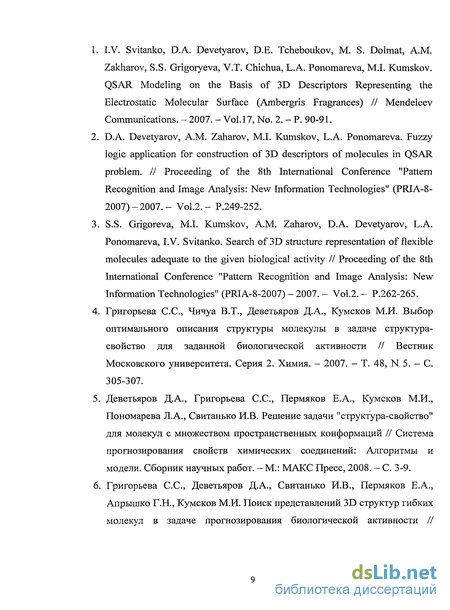 1. I.V. Svitanko, D.A. Devetyarov, D.E. Tcheboukov, M. S. Dolmat, A.M. Zakharov, S.S. Grigoryeva, V.T. Chichua, L.A. Ponomareva, M.I. Kumskov. QSAR Modeling on the Basis of 3D Descriptors Representing the Electrostatic Molecular Surface (Ambergris Fragrances) // Mendeleev Communications. – 2007. – Vol.17, No. 2. – P. 90-91.

2. D.A. Devetyarov, A.M. Zaharov, M.I. Kumskov, L.A. Ponomareva. Fuzzy logic application for construction of 3D descriptors of molecules in QSAR problem. // Proceeding of the 8th International Conference "Pattern Recognition and Image Analysis: New Information Technologies" (PRIA-8-2007) – 2007. – Vol.2. – P.249-252.

3. S.S. Grigoreva, M.I. Kumskov, A.M. Zaharov, D.A. Devetyarov, L.A. Ponomareva, I.V. Svitanko. Search of 3D structure representation of flexible molecules adequate to the given biological activity // Proceeding of the 8th International Conference "Pattern Recognition and Image Analysis: New Information Technologies" (PRIA-8-2007) – 2007. – Vol.2. – P.262-265.

4. Григорьева С.С., Чичуа В.Т., Деветьяров Д.А., Кумсков М.И. Выбор оптимального описания структуры молекулы в задаче структура-свойство для заданной биологической активности // Вестник Московского университета. Серия 2. Химия. – 2007. – Т. 48, N 5. – С. 305-307.

5. Деветьяров Д.А., Григорьева С.С., Пермяков Е.А., Кумсков М.И., Пономарева Л.А., Свитанько И.В. Решение задачи "структура-свойство" для молекул с множеством пространственных конформаций // Система прогнозирования свойств химических соединений: Алгоритмы и модели. Сборник научных работ. – М.: МАКС Пресс, 2008. – С. 3-9.

6. Григорьева С.С., Деветьяров Д.А., Свитанько И.В., Пермяков Е.А., Апрышко Г.Н., Кумсков М.И. Поиск представлений 3D структур гибких молекул в задаче прогнозирования биологической активности //

9

dsLib.net
библиотека диссертаций